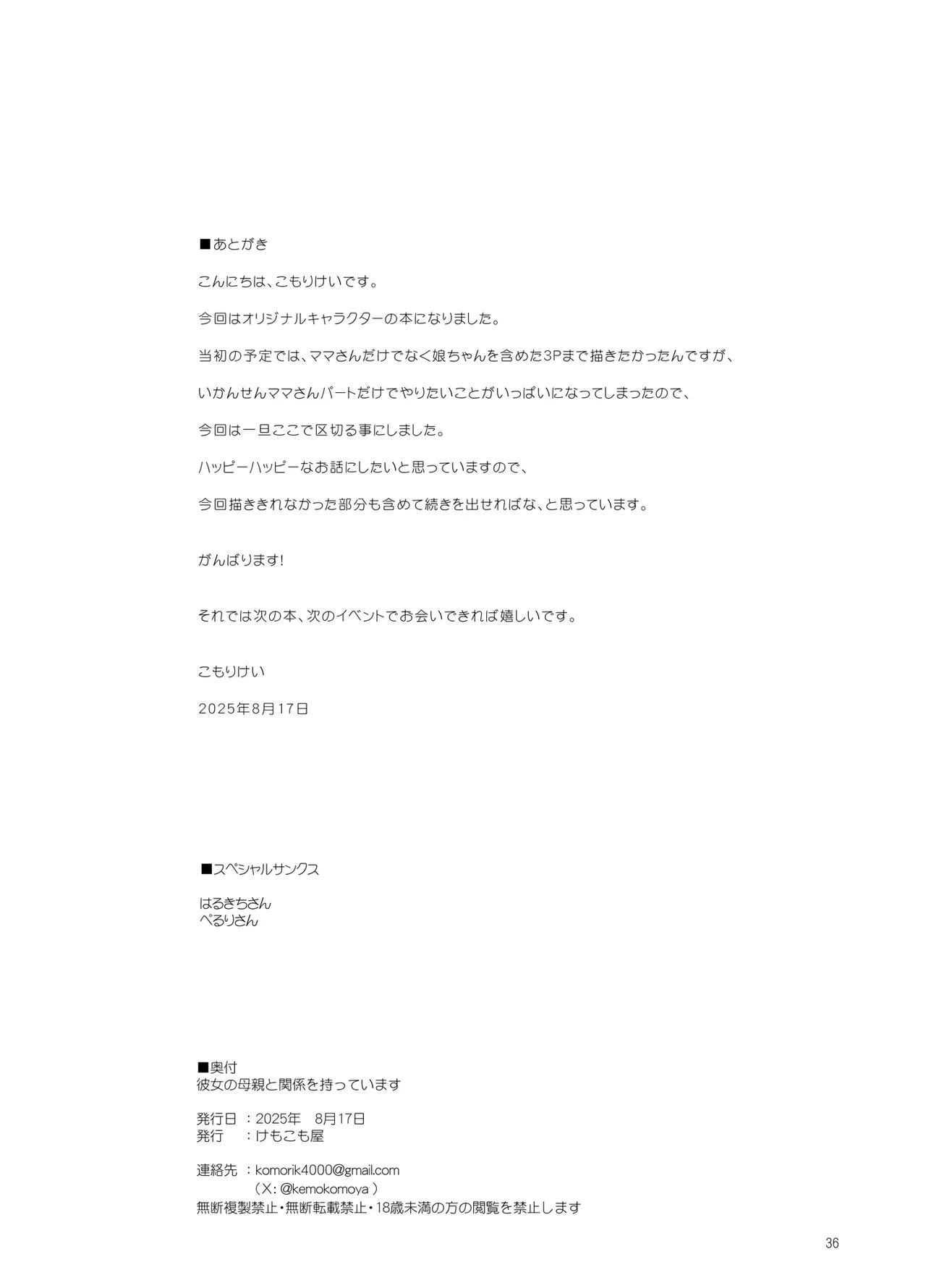 ■あとがき

こんにちは、こもりけいです。

今回はオリジナルキャラクターの本になりました。

当初の予定では、ママさんだけでなく娘ちゃんを含めた3Pまで描きたかったんですが、

いかんせんママさんパートだけでやりたいことがいっぱいになってしまったので、

今回は一旦ここで区切る事にしました。

ハッピーハッピーなお話にしたいと思っていますので、

今回描ききれなかった部分も含めて続きを出せればな、と思っています。

がんばります!

それでは次の本、次のイベントでお会いできれば嬉しいです。

こもりけい

2025年8月17日

■スペシャルサンクス

はるきちさん
ぺるりさん

■奥付
彼女の母親と関係を持っています

発行日 ：2025年 8月17日
発行 ：けもこも屋

連絡先 ：komorik4000@gmail.com
（X: @kemokomoya ）
無断複製禁止・無断転載禁止・18歳未満の方の閲覧を禁止します

36